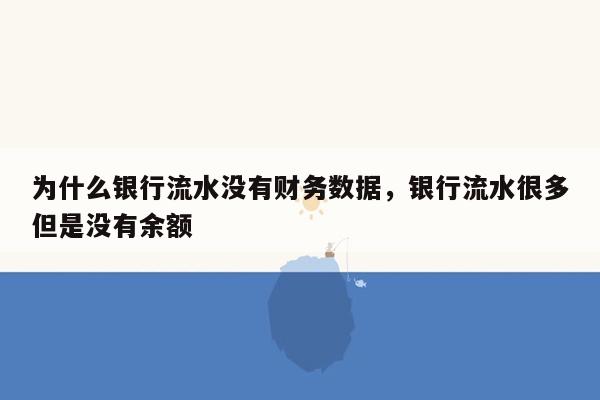 为什么银行流水没有财务数据，银行流水很多但是没有余额